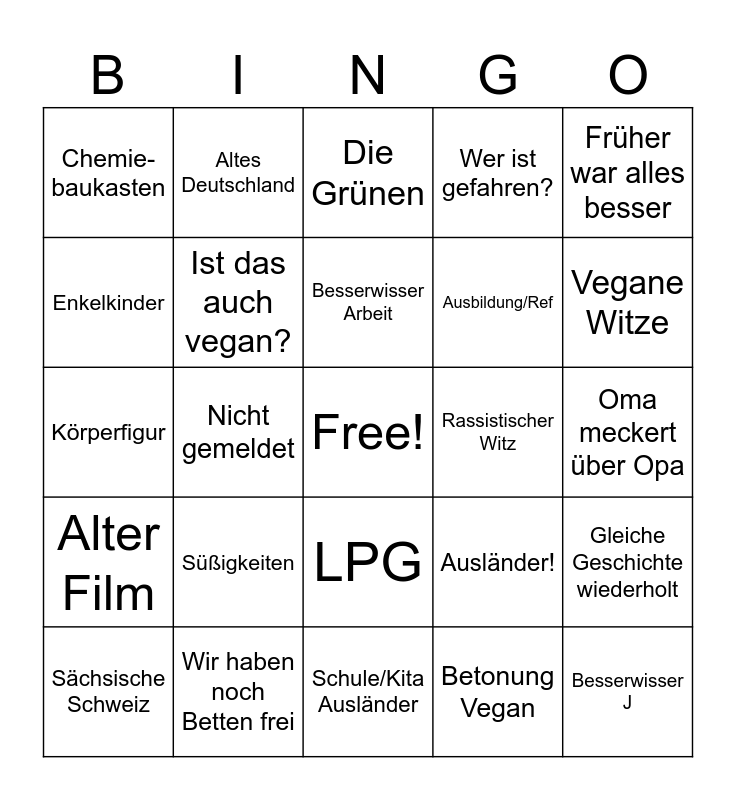 | B | I | N | G | O |
|---|---|---|---|---|
| Chemie-baukasten | Altes Deutschland | Die Grünen | Wer ist gefahren? | Früher war alles besser |
| Enkelkinder | Ist das auch vegan? | Besserwisser Arbeit | Ausbildung/Ref | Vegane Witze |
| Körperfigur | Nicht gemeldet | Free! | Rassistischer Witz | Oma meckert über Opa |
| Alter Film | Süßigkeiten | LPG | Ausländer! | Gleiche Geschichte wiederholt |
| Sächsische Schweiz | Wir haben noch Betten frei | Schule/Kita Ausländer | Betonung Vegan | Besserwisser J |